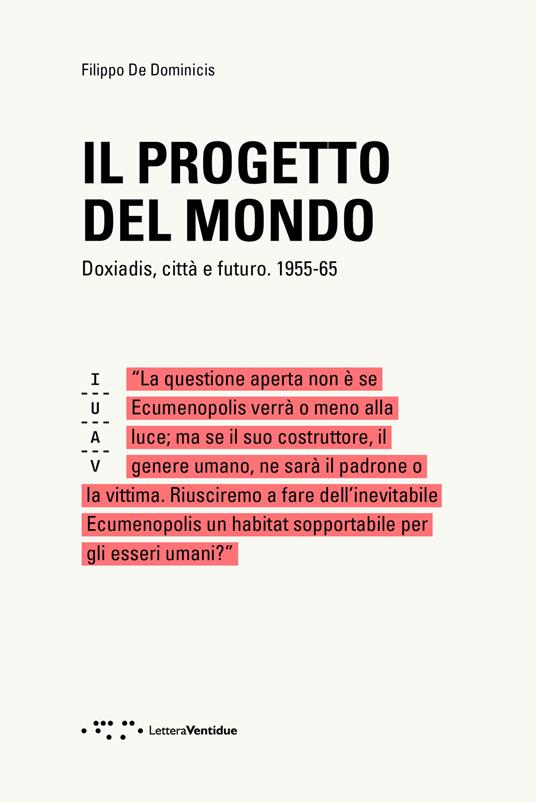 Filippo De Dominicis

IL PROGETTO DEL MONDO

Doxiadis, città e futuro. 1955-65

I
U
A
V

"La questione aperta non è se Ecumenopolis verrà o meno alla luce; ma se il suo costruttore, il genere umano, ne sarà il padrone o la vittima. Riusciremo a fare dell'inevitabile Ecumenopolis un habitat sopportabile per gli esseri umani?"

LetteraVentidue